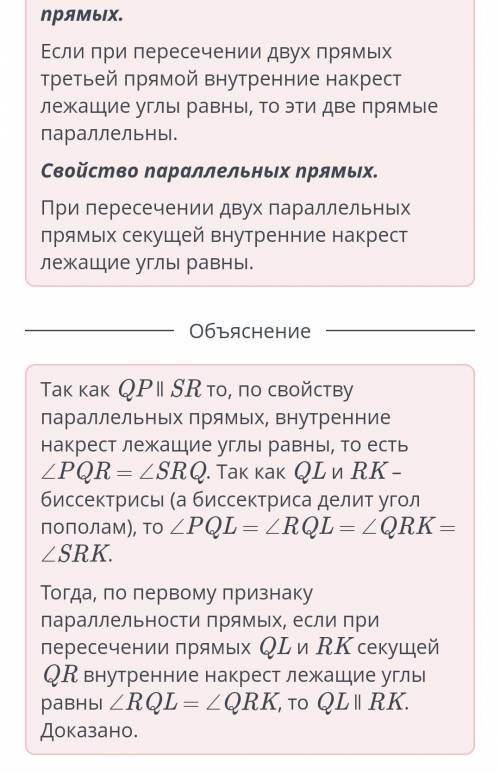 прямых.

Если при пересечении двух прямых третьей прямой внутренние накрест лежащие углы равны, то эти две прямые параллельны.

Свойство параллельных прямых.

При пересечении двух параллельных прямых секущей внутренние накрест лежащие углы равны.

Объяснение

Так как $QP \parallel SR$ то, по свойству параллельных прямых, внутренние накрест лежащие углы равны, то есть $\angle PQR = \angle SRQ$. Так как $QL$ и $RK$ – биссектрисы (а биссектриса делит угол пополам), то $\angle PQL = \angle RQL = \angle QRK = \angle SRK$.

Тогда, по первому признаку параллельности прямых, если при пересечении прямых $QL$ и $RK$ секущей $QR$ внутренние накрест лежащие углы равны $\angle RQL = \angle QRK$, то $QL \parallel RK$. Доказано.